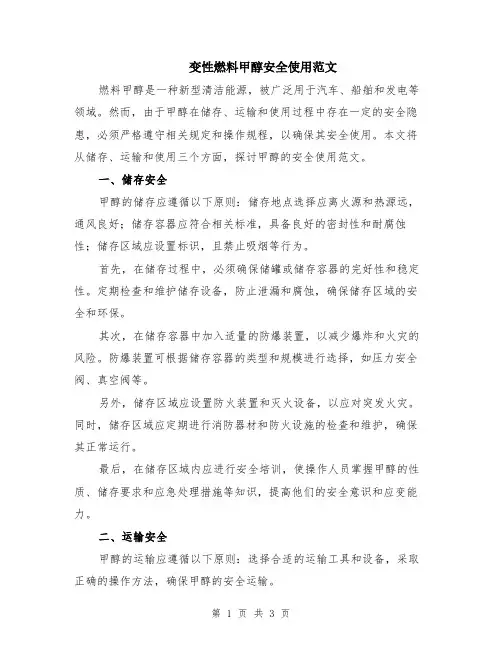 变性燃料甲醇安全使用范文

燃料甲醇是一种新型清洁能源，被广泛用于汽车、船舶和发电等领域。然而，由于甲醇在储存、运输和使用过程中存在一定的安全隐患，必须严格遵守相关规定和操作规程，以确保其安全使用。本文将从储存、运输和使用三个方面，探讨甲醇的安全使用范文。

一、储存安全

甲醇的储存应遵循以下原则：储存地点选择应离火源和热源远，通风良好；储存容器应符合相关标准，具备良好的密封性和耐腐蚀性；储存区域应设置标识，且禁止吸烟等行为。

首先，在储存过程中，必须确保储罐或储存容器的完好性和稳定性。定期检查和维护储存设备，防止泄漏和腐蚀，确保储存区域的安全和环保。

其次，在储存容器中加入适量的防爆装置，以减少爆炸和火灾的风险。防爆装置可根据储存容器的类型和规模进行选择，如压力安全阀、真空阀等。

另外，储存区域应设置防火装置和灭火设备，以应对突发火灾。同时，储存区域应定期进行消防器材和防火设施的检查和维护，确保其正常运行。

最后，在储存区域内应进行安全培训，使操作人员掌握甲醇的性质、储存要求和应急处理措施等知识，提高他们的安全意识和应变能力。

二、运输安全

甲醇的运输应遵循以下原则：选择合适的运输工具和设备，采取正确的操作方法，确保甲醇的安全运输。

第 1 页 共 3 页